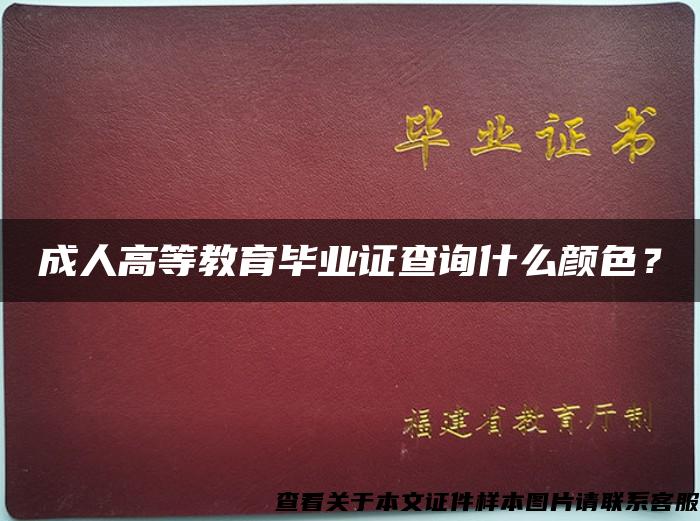 毕业证书

成人高等教育毕业证查询什么颜色？

福建省教育厅制

查看关于本文证件样本图片请联系客服